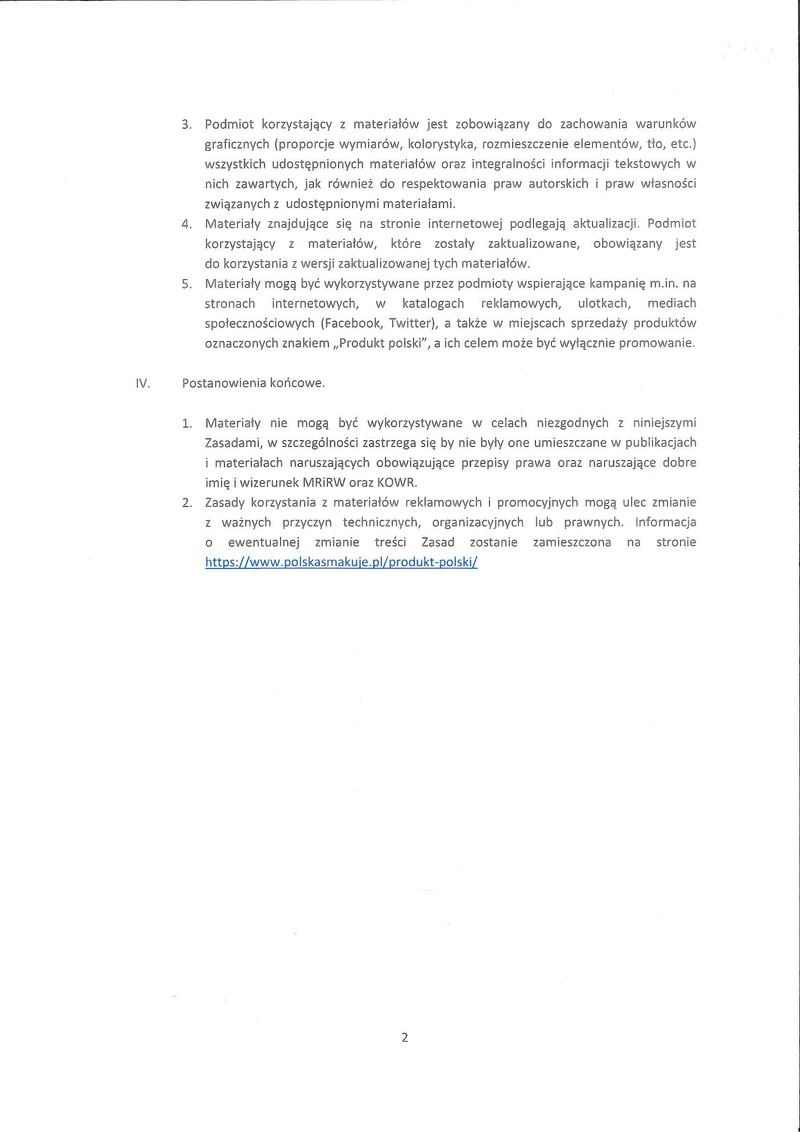 3. Podmiot korzystający z materiałów jest zobowiązany do zachowania warunków graficznych (proporcje wymiarów, kolorystyka, rozmieszczenie elementów, tło, etc.) wszystkich udostępnionych materiałów oraz integralności informacji tekstowych w nich zawartych, jak również do respektowania praw autorskich i praw własności związanych z udostępnionymi materiałami.
4. Materiały znajdujące się na stronie internetowej podlegają aktualizacji. Podmiot korzystający z materiałów, które zostały zaktualizowane, obowiązany jest do korzystania z wersji zaktualizowanej tych materiałów.
5. Materiały mogą być wykorzystywane przez podmioty wspierające kampanię m.in. na stronach internetowych, w katalogach reklamowych, ulotkach, mediach społecznościowych (Facebook, Twitter), a także w miejscach sprzedaży produktów oznaczonych znakiem „Produkt polski", a ich celem może być wyłącznie promowanie.

IV. Postanowienia końcowe.

1. Materiały nie mogą być wykorzystywane w celach niezgodnych z niniejszymi Zasadami, w szczególności zastrzega się by nie były one umieszczane w publikacjach i materiałach naruszających obowiązujące przepisy prawa oraz naruszające dobre imię i wizerunek MRiRW oraz KOWR.
2. Zasady korzystania z materiałów reklamowych i promocyjnych mogą ulec zmianie z ważnych przyczyn technicznych, organizacyjnych lub prawnych. Informacja o ewentualnej zmianie treści Zasad zostanie zamieszczona na stronie https://www.polskasmakuje.pl/produkt-polski/

2